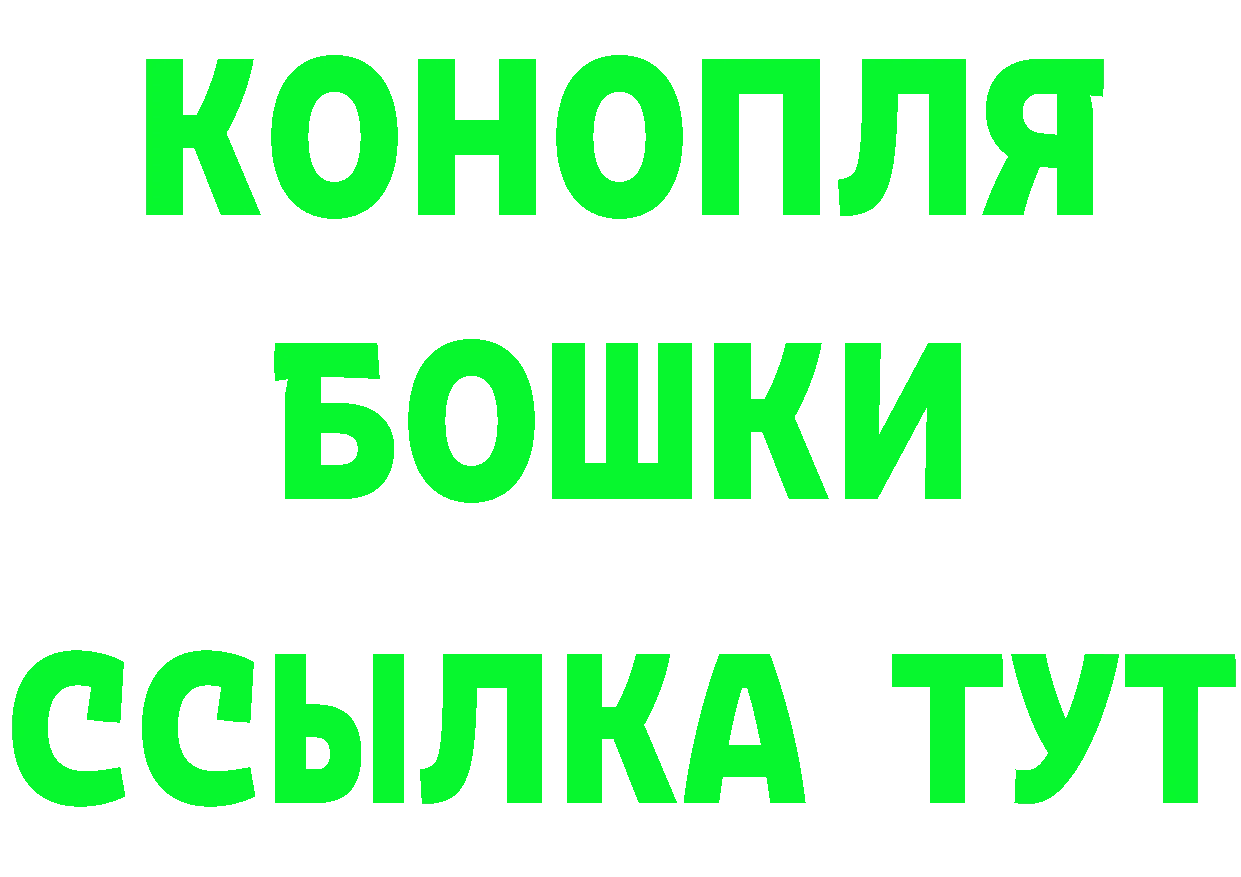 КОНОПЛЯ
БОШКИ
ССЫЛКА ТУТ